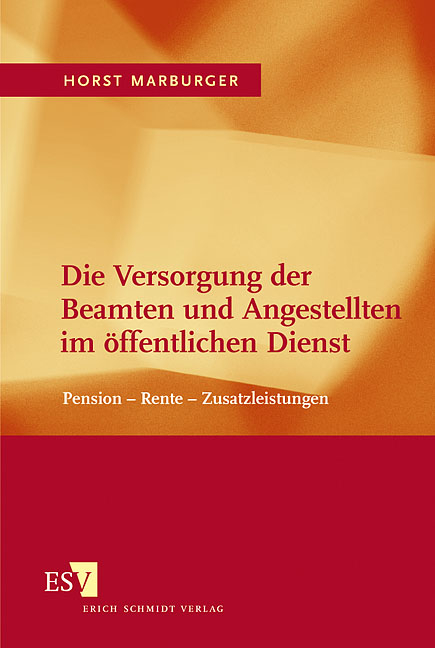 HORST MARBURGER

Die Versorgung der Beamten und Angestellten im öffentlichen Dienst

Pension – Rente – Zusatzleistungen

ESV
ERICH SCHMIDT VERLAG